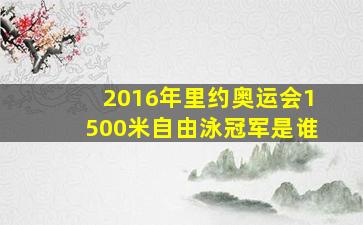 2016年里约奥运会1500米自由泳冠军是谁